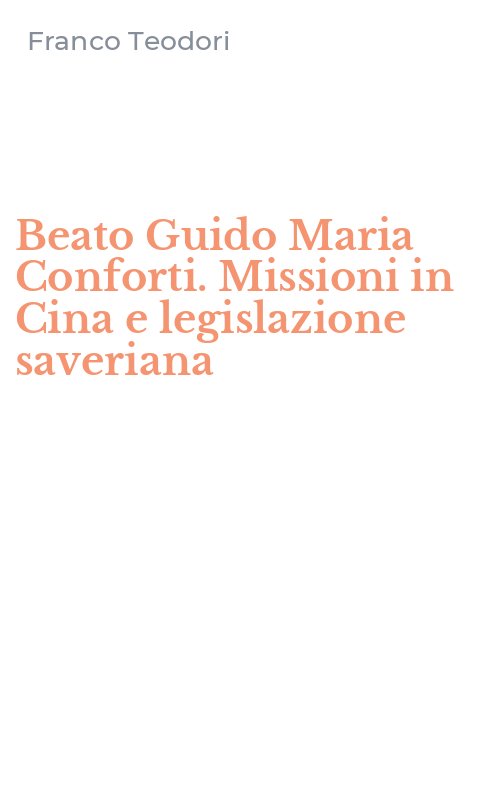 Franco Teodori

Beato Guido Maria Conforti. Missioni in Cina e legislazione saveriana